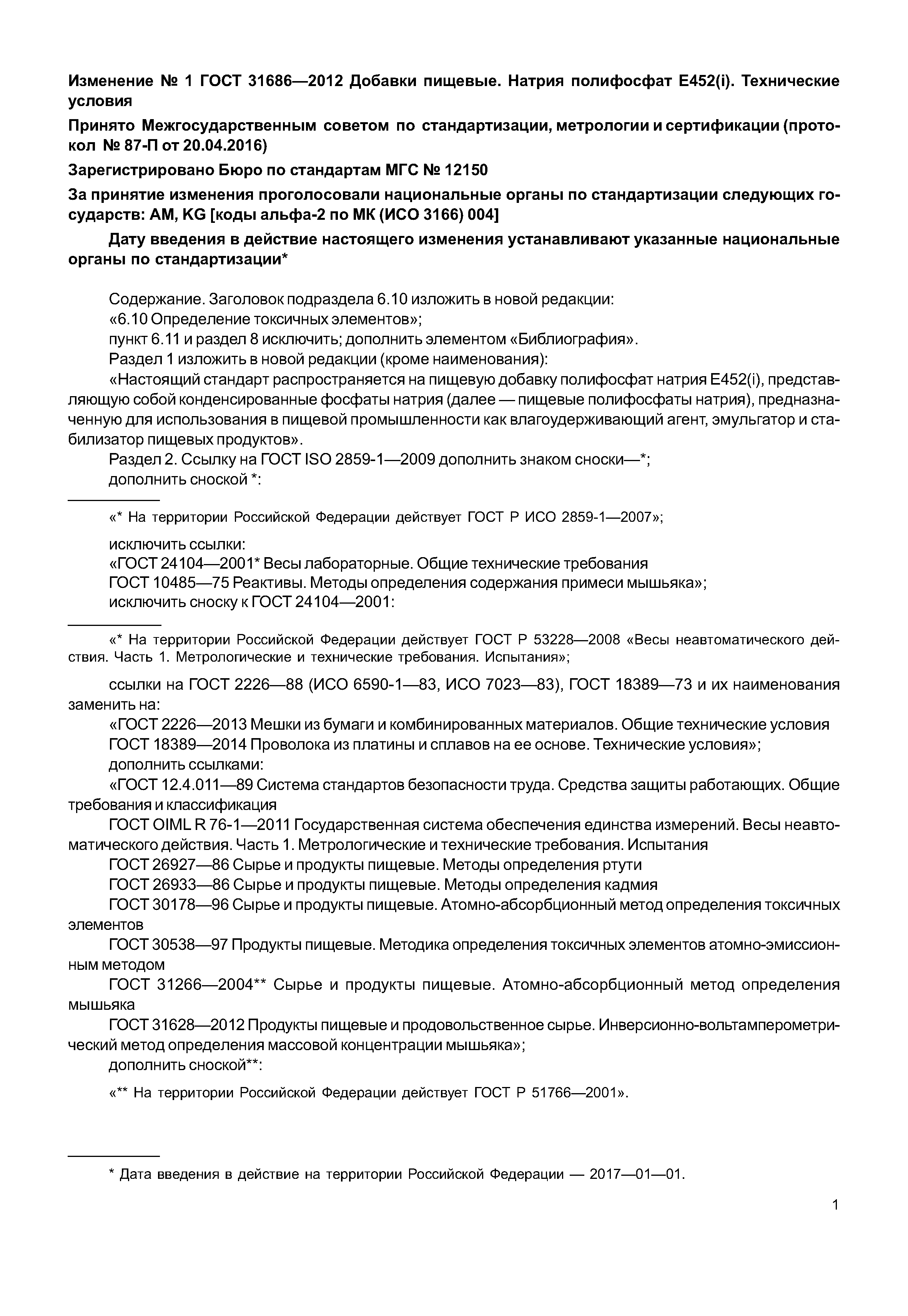 Изменение № 1 ГОСТ 31686—2012 Добавки пищевые. Натрия полифосфат Е452(i). Технические условия

Принято Межгосударственным советом по стандартизации, метрологии и сертификации (протокол № 87-П от 20.04.2016)

Зарегистрировано Бюро по стандартам МГС № 12150

За принятие изменения проголосовали национальные органы по стандартизации следующих государств: AM, KG [коды альфа-2 по МК (ИСО 3166) 004]

Дату введения в действие настоящего изменения устанавливают указанные национальные органы по стандартизации*

Содержание. Заголовок подраздела 6.10 изложить в новой редакции:
«6.10 Определение токсичных элементов»;
пункт 6.11 и раздел 8 исключить; дополнить элементом «Библиография».
Раздел 1 изложить в новой редакции (кроме наименования):
«Настоящий стандарт распространяется на пищевую добавку полифосфат натрия Е452(i), представляющую собой конденсированные фосфаты натрия (далее — пищевые полифосфаты натрия), предназначенную для использования в пищевой промышленности как влагоудерживающий агент, эмульгатор и стабилизатор пищевых продуктов».
Раздел 2. Ссылку на ГОСТ ISO 2859-1—2009 дополнить знаком сноски—*;
дополнить сноской *:

«* На территории Российской Федерации действует ГОСТ Р ИСО 2859-1—2007»;

исключить ссылки:
«ГОСТ 24104—2001* Весы лабораторные. Общие технические требования
ГОСТ 10485—75 Реактивы. Методы определения содержания примеси мышьяка»;
исключить сноску к ГОСТ 24104—2001:

«* На территории Российской Федерации действует ГОСТ Р 53228—2008 «Весы неавтоматического действия. Часть 1. Метрологические и технические требования. Испытания»;

ссылки на ГОСТ 2226—88 (ИСО 6590-1—83, ИСО 7023—83), ГОСТ 18389—73 и их наименования заменить на:
«ГОСТ 2226—2013 Мешки из бумаги и комбинированных материалов. Общие технические условия
ГОСТ 18389—2014 Проволока из платины и сплавов на ее основе. Технические условия»;
дополнить ссылками:
«ГОСТ 12.4.011—89 Система стандартов безопасности труда. Средства защиты работающих. Общие требования и классификация
ГОСТ OIML R 76-1—2011 Государственная система обеспечения единства измерений. Весы неавтоматического действия. Часть 1. Метрологические и технические требования. Испытания
ГОСТ 26927—86 Сырье и продукты пищевые. Методы определения ртути
ГОСТ 26933—86 Сырье и продукты пищевые. Методы определения кадмия
ГОСТ 30178—96 Сырье и продукты пищевые. Атомно-абсорбционный метод определения токсичных элементов
ГОСТ 30538—97 Продукты пищевые. Методика определения токсичных элементов атомно-эмиссионным методом
ГОСТ 31266—2004** Сырье и продукты пищевые. Атомно-абсорбционный метод определения мышьяка
ГОСТ 31628—2012 Продукты пищевые и продовольственное сырье. Инверсионно-вольтамперометрический метод определения массовой концентрации мышьяка»;
дополнить сноской**:

«** На территории Российской Федерации действует ГОСТ Р 51766—2001».

* Дата введения в действие на территории Российской Федерации — 2017—01—01.

1